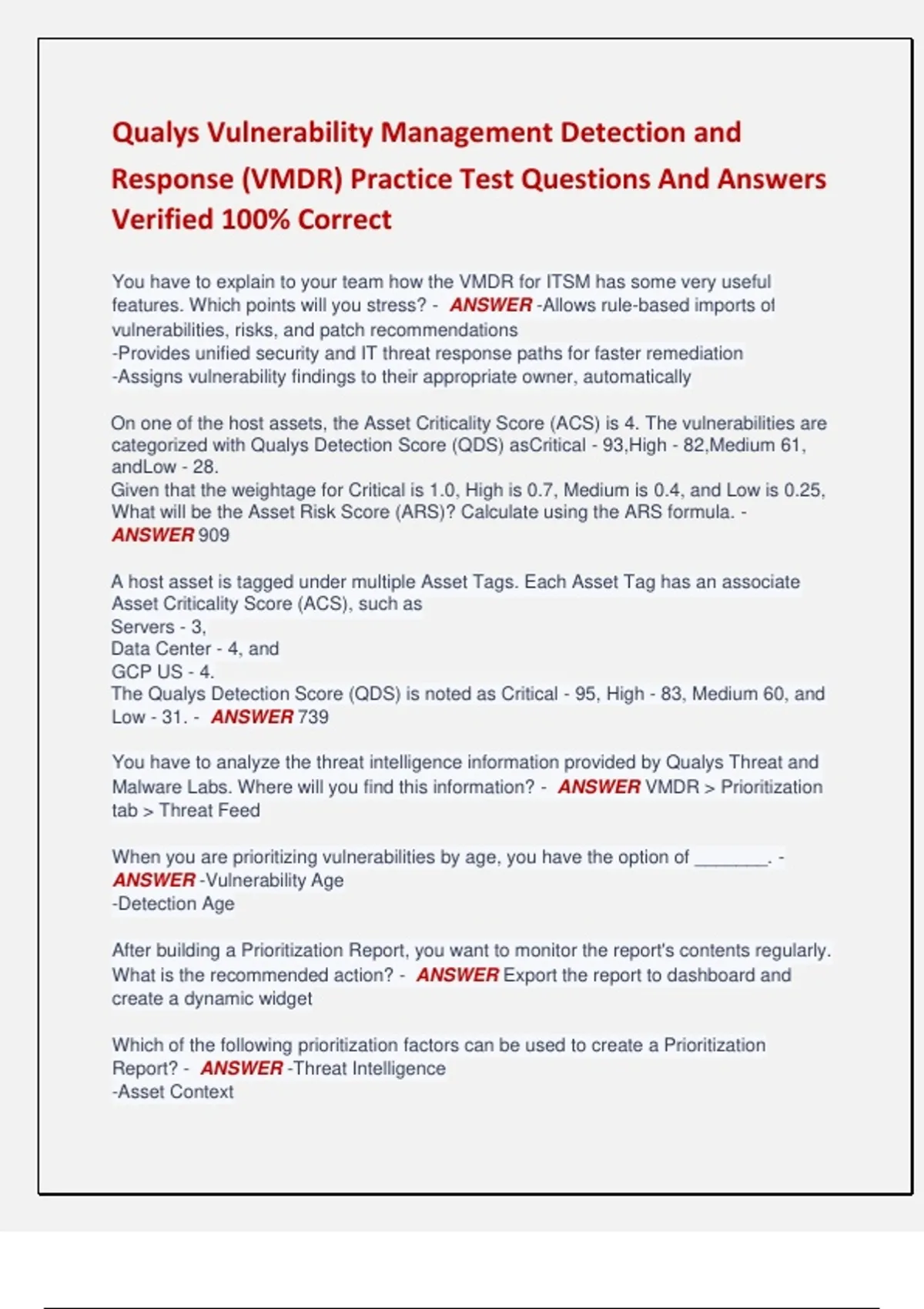 Qualys Vulnerability Management Detection and Response (VMDR) Practice Test Questions And Answers Verified 100% Correct

You have to explain to your team how the VMDR for ITSM has some very useful features. Which points will you stress? - ANSWER -Allows rule-based imports of vulnerabilities, risks, and patch recommendations
-Provides unified security and IT threat response paths for faster remediation
-Assigns vulnerability findings to their appropriate owner, automatically

On one of the host assets, the Asset Criticality Score (ACS) is 4. The vulnerabilities are categorized with Qualys Detection Score (QDS) asCritical - 93,High - 82,Medium 61, andLow - 28.
Given that the weightage for Critical is 1.0, High is 0.7, Medium is 0.4, and Low is 0.25, What will be the Asset Risk Score (ARS)? Calculate using the ARS formula. - ANSWER 909

A host asset is tagged under multiple Asset Tags. Each Asset Tag has an associate Asset Criticality Score (ACS), such as
Servers - 3,
Data Center - 4, and
GCP US - 4.
The Qualys Detection Score (QDS) is noted as Critical - 95, High - 83, Medium 60, and Low - 31. - ANSWER 739

You have to analyze the threat intelligence information provided by Qualys Threat and Malware Labs. Where will you find this information? - ANSWER VMDR > Prioritization tab > Threat Feed

When you are prioritizing vulnerabilities by age, you have the option of _______. - ANSWER -Vulnerability Age
-Detection Age

After building a Prioritization Report, you want to monitor the report's contents regularly. What is the recommended action? - ANSWER Export the report to dashboard and create a dynamic widget

Which of the following prioritization factors can be used to create a Prioritization Report? - ANSWER -Threat Intelligence
-Asset Context